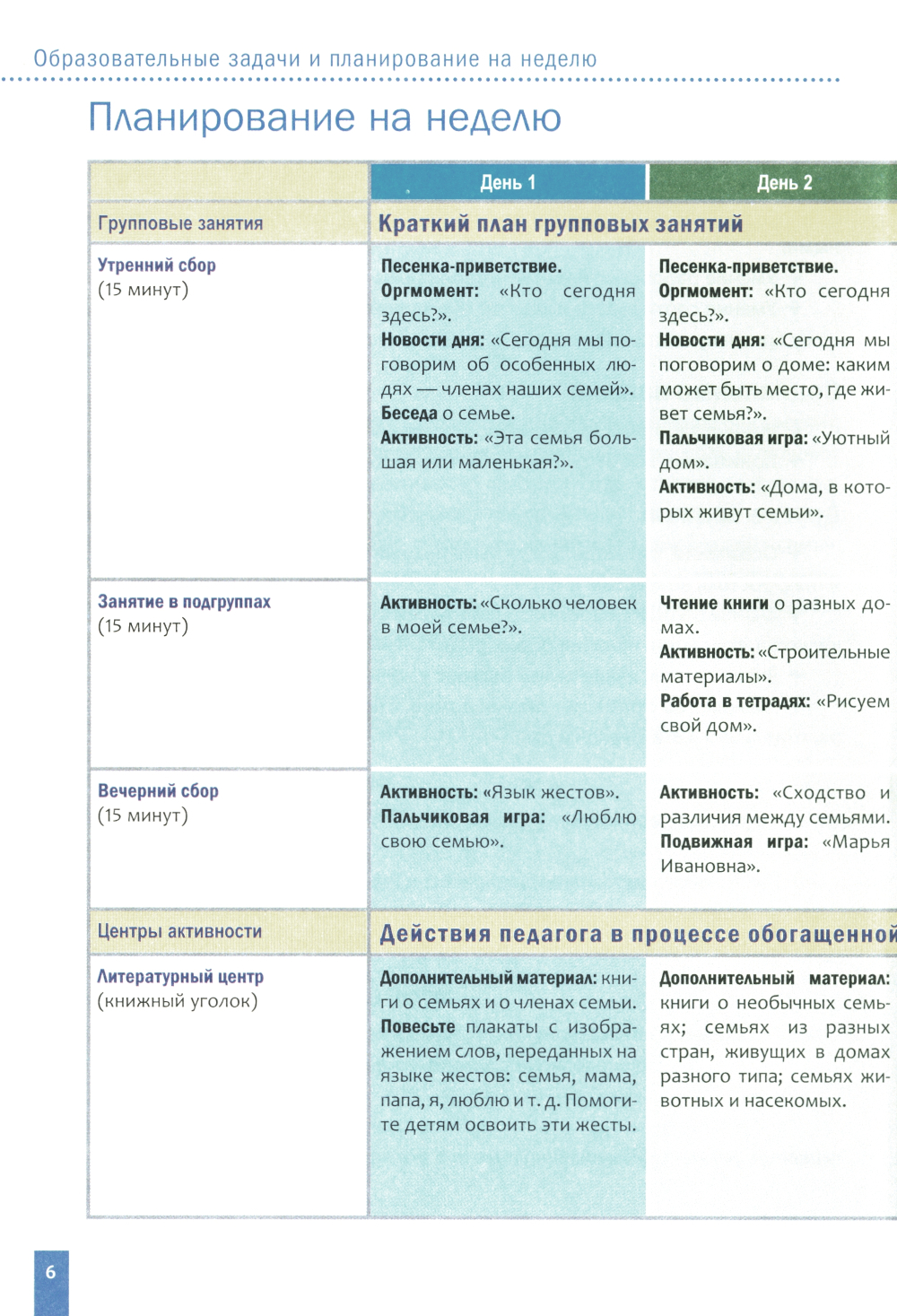 Образовательные задачи и планирование на неделю

Планирование на неделю

| | День 1 | День 2 |
|---|---|---|
| Групповые занятия | Краткий план групповых занятий | |
| Утренний сбор (15 минут) | Песенка-приветствие. Оргмомент: «Кто сегодня здесь?». Новости дня: «Сегодня мы поговорим об особенных людях — членах наших семей». Беседа о семье. Активность: «Эта семья большая или маленькая?». | Песенка-приветствие. Оргмомент: «Кто сегодня здесь?». Новости дня: «Сегодня мы поговорим о доме: каким может быть место, где живет семья?». Пальчиковая игра: «Уютный дом». Активность: «Дома, в которых живут семьи». |
| Занятие в подгруппах (15 минут) | Активность: «Сколько человек в моей семье?». | Чтение книги о разных домах. Активность: «Строительные материалы». Работа в тетрадях: «Рисуем свой дом». |
| Вечерний сбор (15 минут) | Активность: «Язык жестов». Пальчиковая игра: «Люблю свою семью». | Активность: «Сходство и различия между семьями. Подвижная игра: «Марья Ивановна». |
| Центры активности | Действия педагога в процессе обогащенной | |
| Литературный центр (книжный уголок) | Дополнительный материал: книги о семьях и о членах семьи. Повесьте плакаты с изображением слов, переданных на языке жестов: семья, мама, папа, я, люблю и т. д. Помогите детям освоить эти жесты. | Дополнительный материал: книги о необычных семьях; семьях из разных стран, живущих в домах разного типа; семьях животных и насекомых. |

6